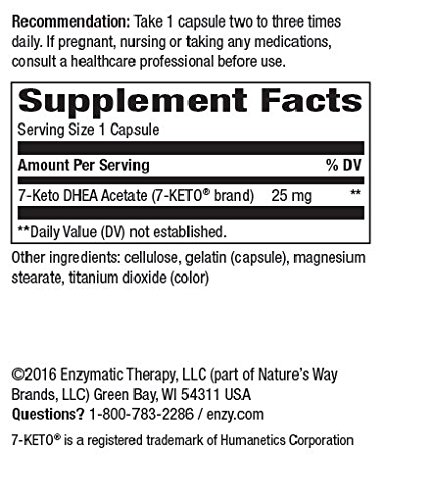 Recommendation: Take 1 capsule two to three times daily. If pregnant, nursing or taking any medications, consult a healthcare professional before use.

Supplement Facts

Serving Size 1 Capsule

| Amount Per Serving |  | % DV |
|---|---|---|
| 7-Keto DHEA Acetate (7-KETO® brand) | 25 mg | ** |

**Daily Value (DV) not established.

Other ingredients: cellulose, gelatin (capsule), magnesium stearate, titanium dioxide (color)

©2016 Enzymatic Therapy, LLC (part of Nature's Way Brands, LLC) Green Bay, WI 54311 USA
Questions? 1-800-783-2286 / enzy.com

7-KETO® is a registered trademark of Humanetics Corporation